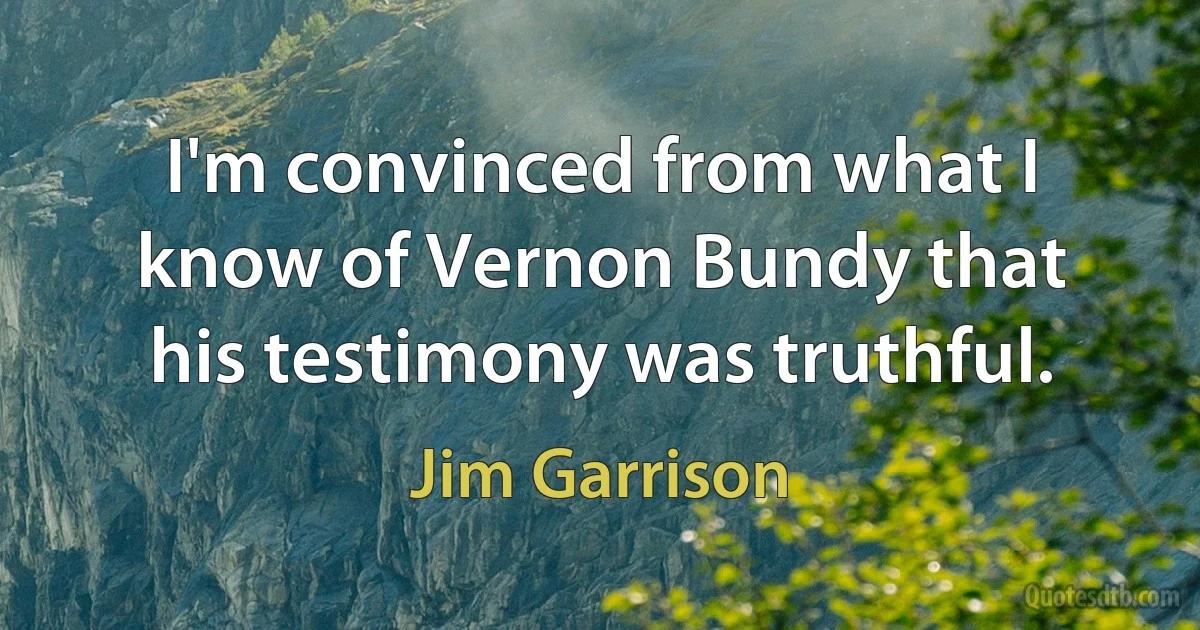 I'm convinced from what I know of Vernon Bundy that his testimony was truthful.

Jim Garrison

Quotesdtb.com